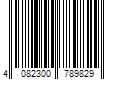 4 082300 789829